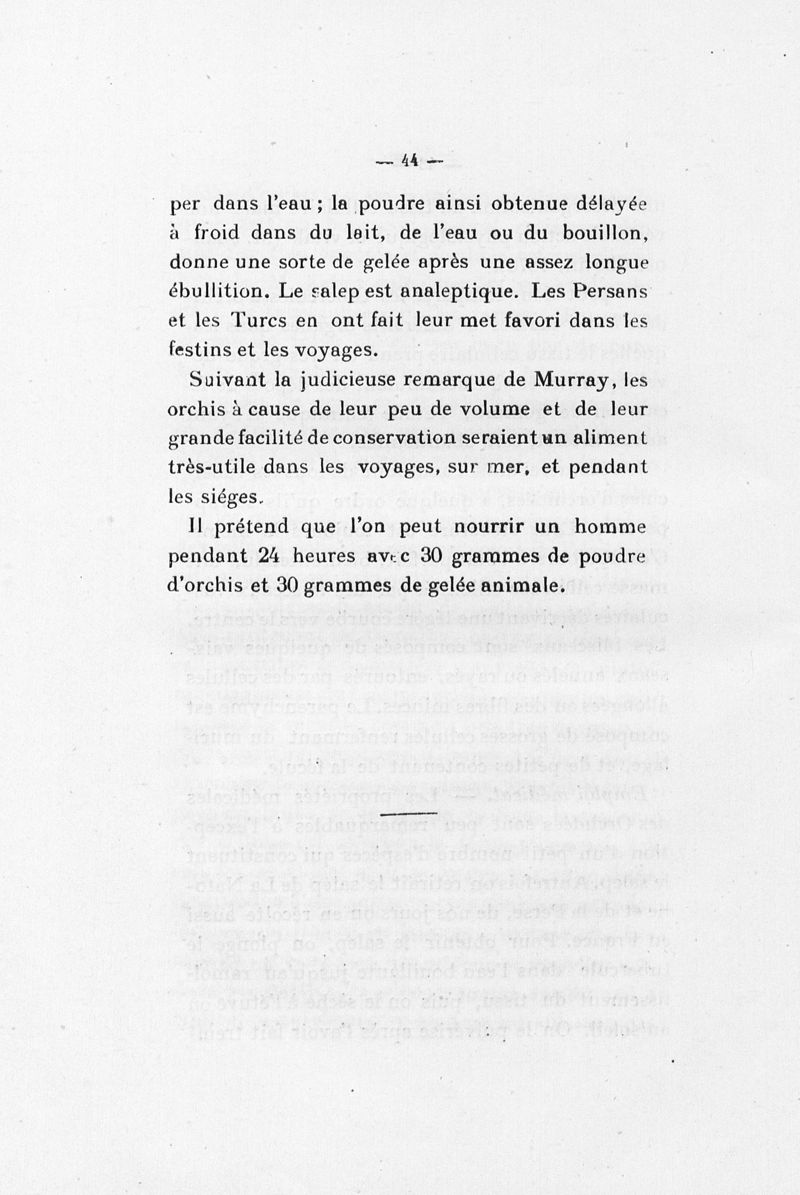 — 44 —

per dans l'eau ; la poudre ainsi obtenue délayée à froid dans du lait, de l'eau ou du bouillon, donne une sorte de gelée après une assez longue ébullition. Le salep est analeptique. Les Persans et les Turcs en ont fait leur met favori dans les festins et les voyages.

Suivant la judicieuse remarque de Murray, les orchis à cause de leur peu de volume et de leur grande facilité de conservation seraient un aliment très-utile dans les voyages, sur mer, et pendant les siéges.

Il prétend que l'on peut nourrir un homme pendant 24 heures avec 30 grammes de poudre d'orchis et 30 grammes de gelée animale.